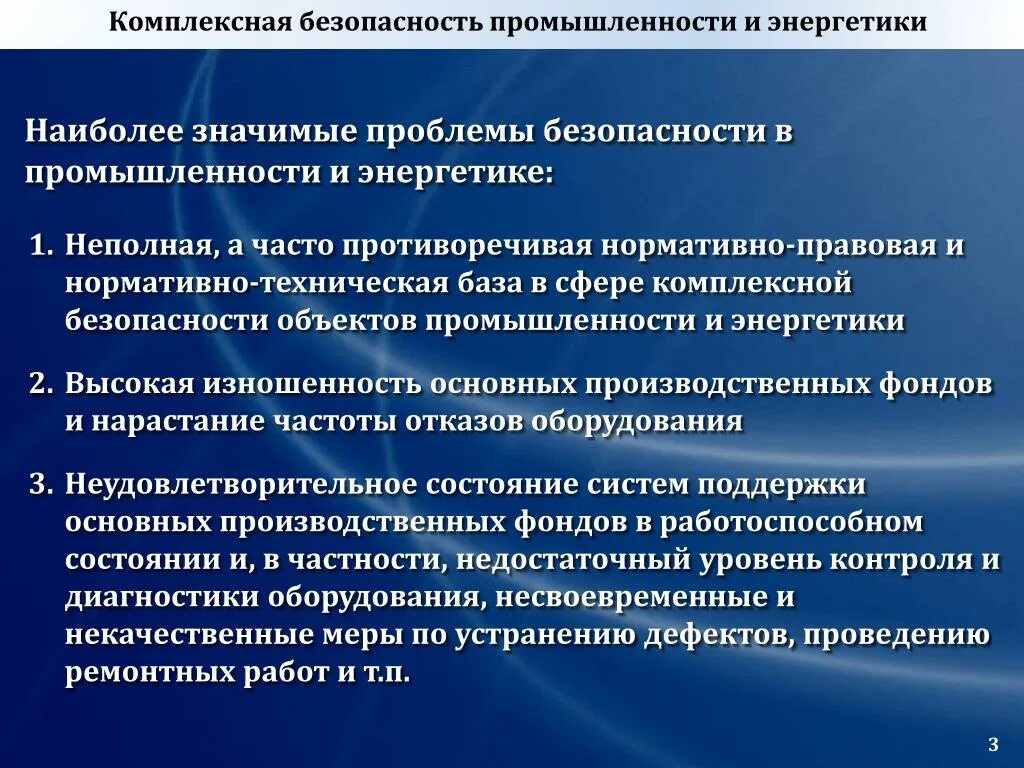 Комплексная безопасность промышленности и энергетики

Наиболее значимые проблемы безопасности в промышленности и энергетике:

1. Неполная, а часто противоречивая нормативно-правовая и нормативно-техническая база в сфере комплексной безопасности объектов промышленности и энергетики

2. Высокая изношенность основных производственных фондов и нарастание частоты отказов оборудования

3. Неудовлетворительное состояние систем поддержки основных производственных фондов в работоспособном состоянии и, в частности, недостаточный уровень контроля и диагностики оборудования, несвоевременные и некачественные меры по устранению дефектов, проведению ремонтных работ и т.п.

3